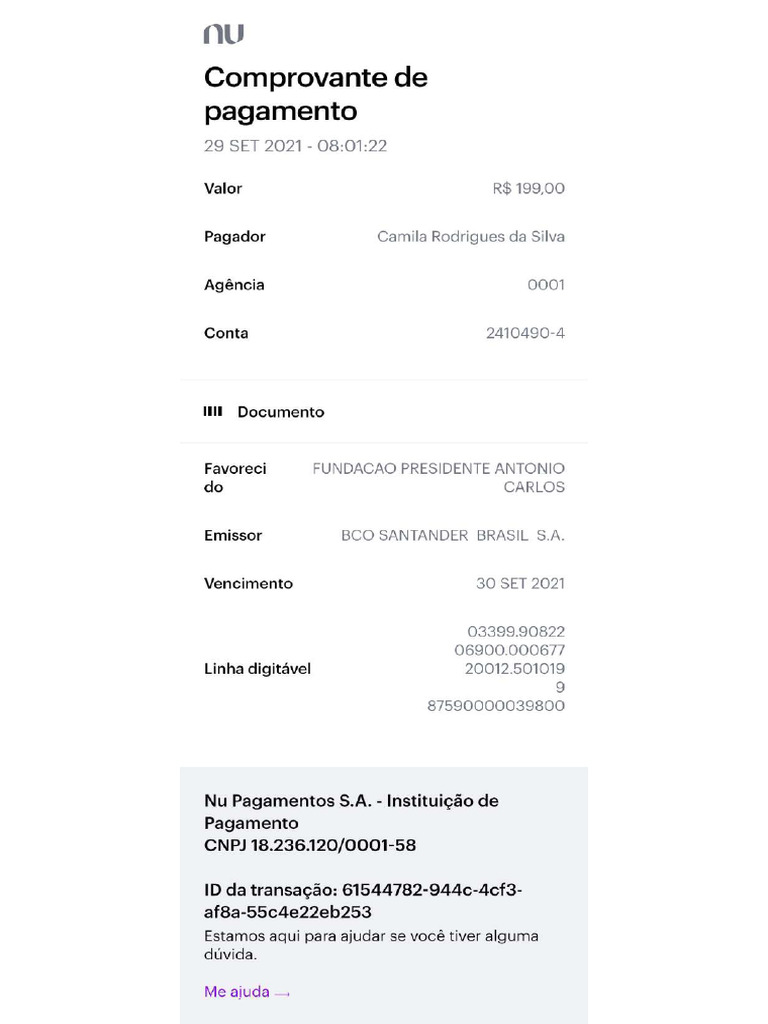 nu

Comprovante de pagamento

29 SET 2021 - 08:01:22

Valor R$ 199,00

Pagador Camila Rodrigues da Silva

Agência 0001

Conta 2410490-4

Documento

Favorecido FUNDACAO PRESIDENTE ANTONIO CARLOS

Emissor BCO SANTANDER BRASIL S.A.

Vencimento 30 SET 2021

Linha digitável 03399.90822 06900.000677 20012.501019 9 87590000039800

Nu Pagamentos S.A. - Instituição de Pagamento
CNPJ 18.236.120/0001-58

ID da transação: 61544782-944c-4cf3-af8a-55c4e22eb253
Estamos aqui para ajudar se você tiver alguma dúvida.

Me ajuda →